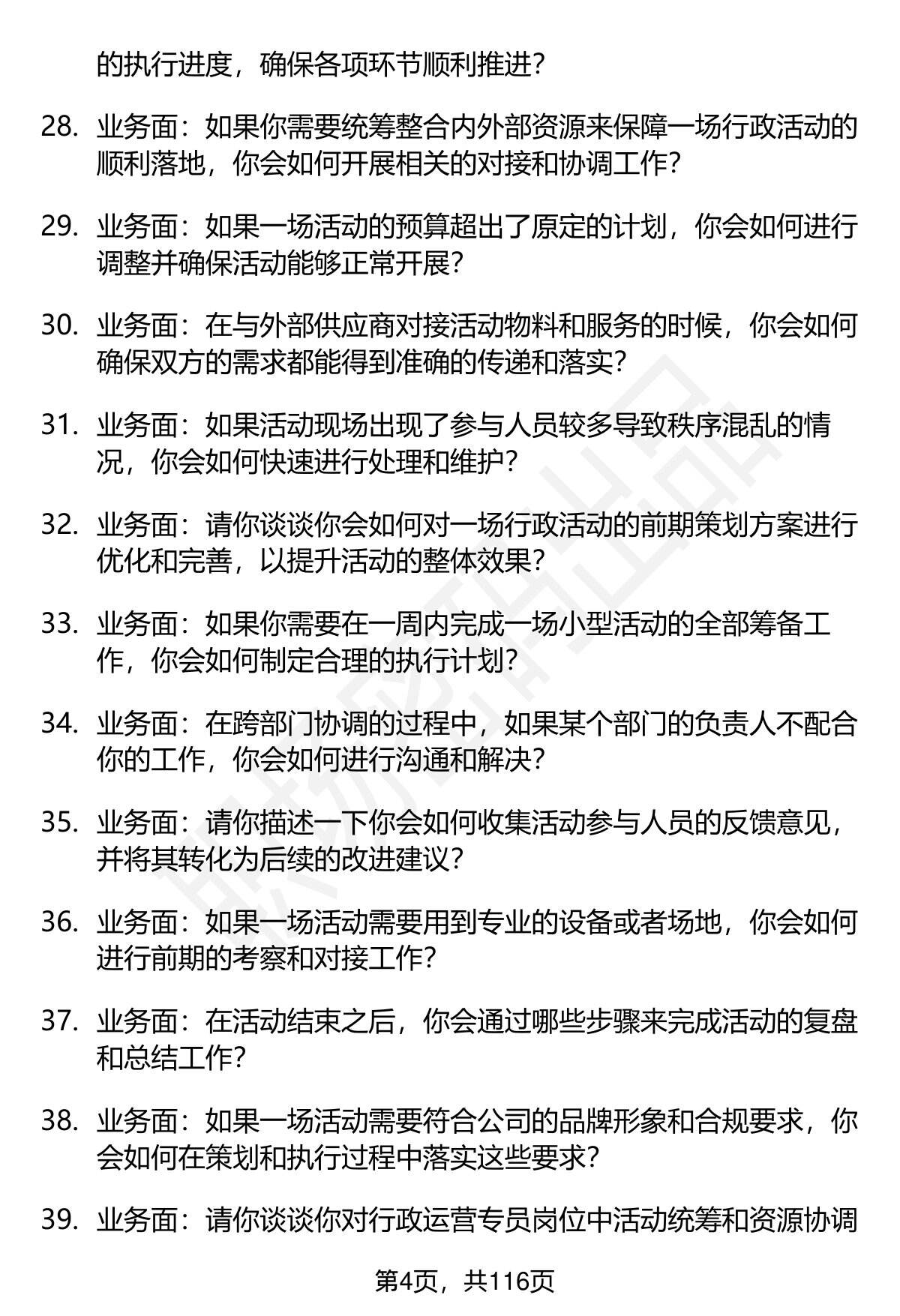 的执行进度，确保各项环节顺利推进？

28. 业务面：如果你需要统筹整合内外部资源来保障一场行政活动的顺利落地，你会如何开展相关的对接和协调工作？

29. 业务面：如果一场活动的预算超出了原定的计划，你会如何进行调整并确保活动能够正常开展？

30. 业务面：在与外部供应商对接活动物料和服务的时候，你会如何确保双方的需求都能得到准确的传递和落实？

31. 业务面：如果活动现场出现了参与人员较多导致秩序混乱的情况，你会如何快速进行处理和维护？

32. 业务面：请你谈谈你会如何对一场行政活动的前期策划方案进行优化和完善，以提升活动的整体效果？

33. 业务面：如果你需要在一周内完成一场小型活动的全部筹备工作，你会如何制定合理的执行计划？

34. 业务面：在跨部门协调的过程中，如果某个部门的负责人不配合你的工作，你会如何进行沟通和解决？

35. 业务面：请你描述一下你会如何收集活动参与人员的反馈意见，并将其转化为后续的改进建议？

36. 业务面：如果一场活动需要用到专业的设备或者场地，你会如何进行前期的考察和对接工作？

37. 业务面：在活动结束之后，你会通过哪些步骤来完成活动的复盘和总结工作？

38. 业务面：如果一场活动需要符合公司的品牌形象和合规要求，你会如何在策划和执行过程中落实这些要求？

39. 业务面：请你谈谈你对行政运营专员岗位中活动统筹和资源协调

第4页，共116页